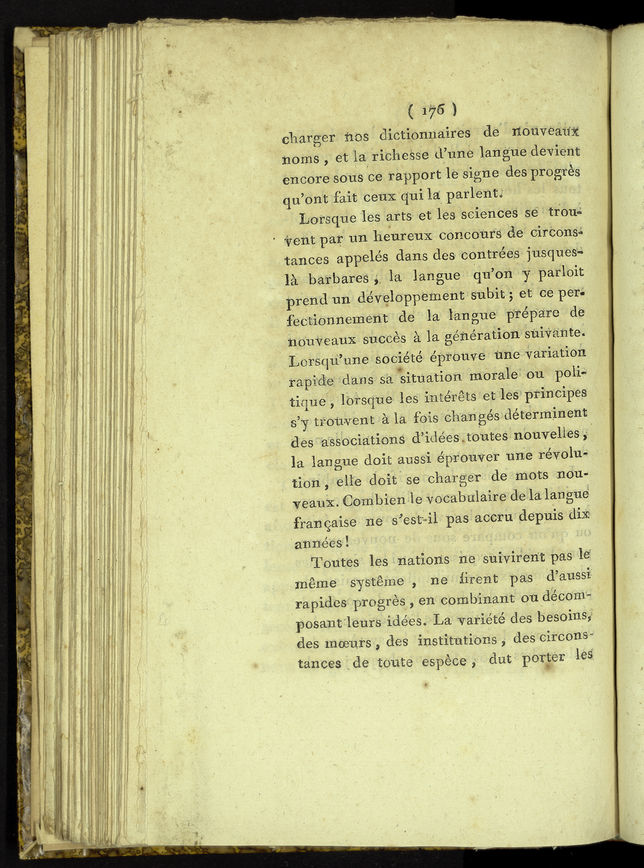 ( 176 )

charger nos dictionnaires de nouveaux noms, et la richesse d'une langue devient encore sous ce rapport le signe des progrès qu'ont fait ceux qui la parlent.

Lorsque les arts et les sciences se trouvent par un heureux concours de circonstances appelés dans des contrées jusques-là barbares, la langue qu'on y parloit prend un développement subit; et ce perfectionnement de la langue prépare de nouveaux succès à la génération suivante. Lorsqu'une société éprouve une variation rapide dans sa situation morale ou politique, lorsque les intérêts et les principes s'y trouvent à la fois changés déterminent des associations d'idées toutes nouvelles, la langue doit aussi éprouver une révolution, elle doit se charger de mots nouveaux. Combien le vocabulaire de la langue française ne s'est-il pas accru depuis dix années!

Toutes les nations ne suivirent pas le même système, ne firent pas d'aussi rapides progrès, en combinant ou décomposant leurs idées. La variété des besoins, des mœurs, des institutions, des circonstances de toute espèce, dut porter les